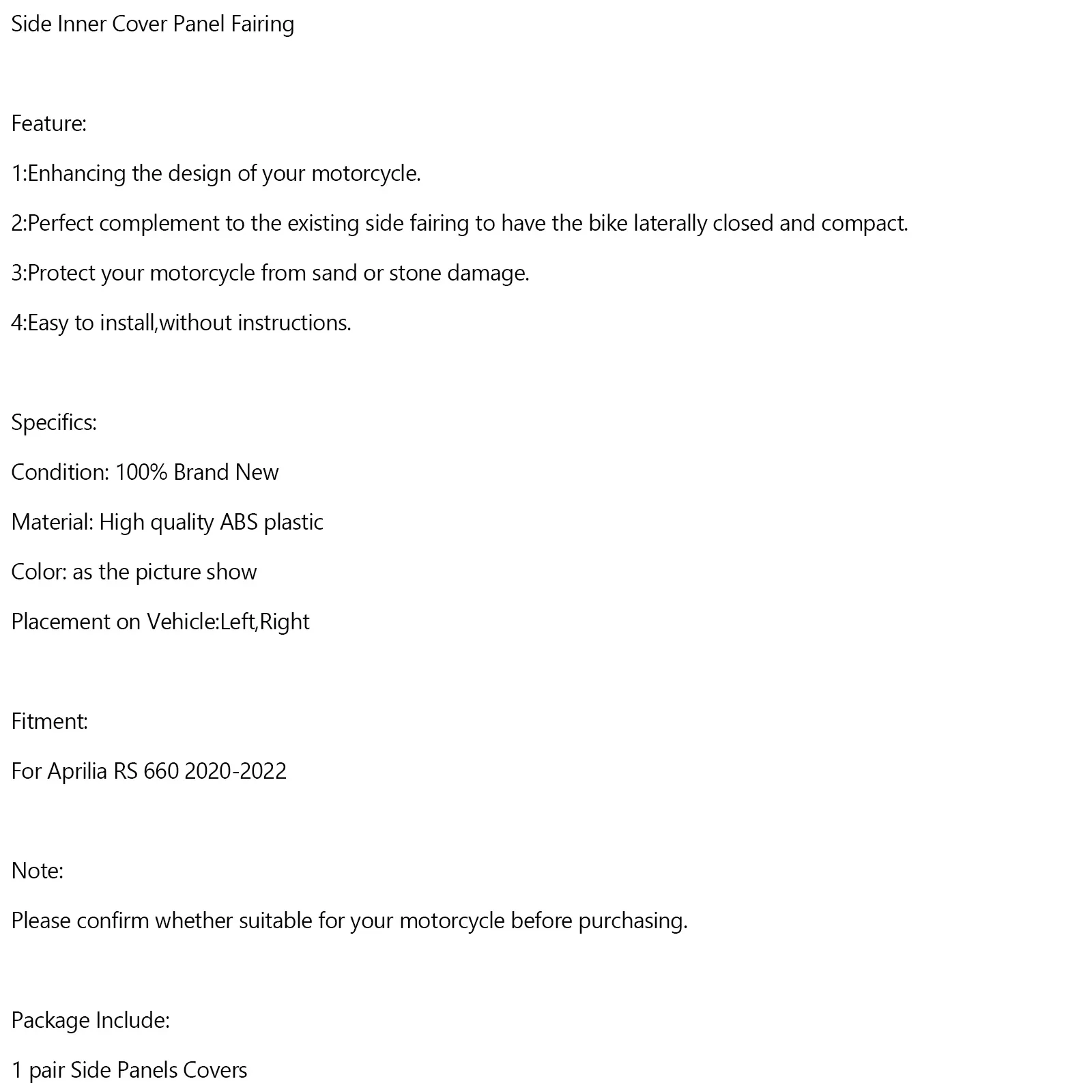 Side Inner Cover Panel Fairing

Feature:

1:Enhancing the design of your motorcycle.

2:Perfect complement to the existing side fairing to have the bike laterally closed and compact.

3:Protect your motorcycle from sand or stone damage.

4:Easy to install,without instructions.

Specifics:

Condition: 100% Brand New

Material: High quality ABS plastic

Color: as the picture show

Placement on Vehicle:Left,Right

Fitment:

For Aprilia RS 660 2020-2022

Note:

Please confirm whether suitable for your motorcycle before purchasing.

Package Include:

1 pair Side Panels Covers